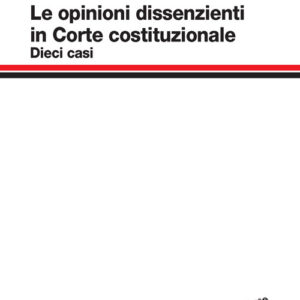 Le opinioni dissenzienti in Corte costituzionale
Dieci casi